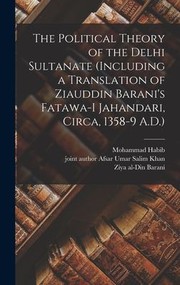 The Political Theory of the Delhi Sultanate (Including a Translation of Ziauddin Barani's Fatawa-I Jahandari, Circa, 1358-9 A.D.)

Mohammad Habib
joint author Afsar Umar Salim Khan
Ziya al-Din Barani